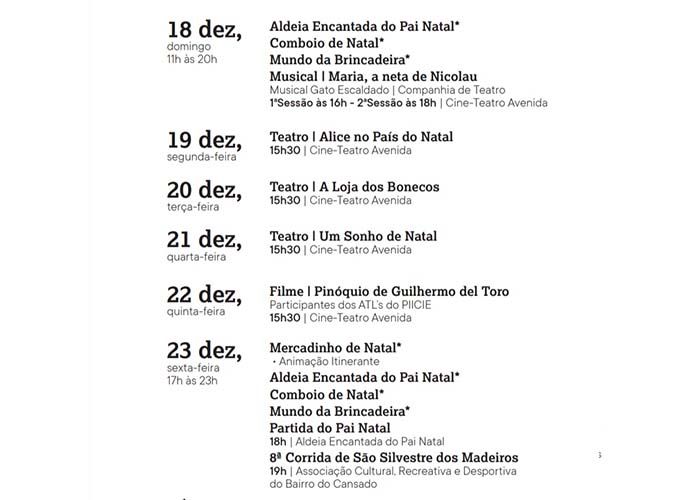 18 dez,
domingo
11h às 20h

Aldeia Encantada do Pai Natal*
Comboio de Natal*
Mundo da Brincadeira*
Musical | Maria, a neta de Nicolau
Musical Gato Escaldado | Companhia de Teatro
1ªSessão às 16h - 2ªSessão às 18h | Cine-Teatro Avenida

19 dez,
segunda-feira

Teatro | Alice no País do Natal
15h30 | Cine-Teatro Avenida

20 dez,
terça-feira

Teatro | A Loja dos Bonecos
15h30 | Cine-Teatro Avenida

21 dez,
quarta-feira

Teatro | Um Sonho de Natal
15h30 | Cine-Teatro Avenida

22 dez,
quinta-feira

Filme | Pinóquio de Guilhermo del Toro
Participantes dos ATL's do PIICIE
15h30 | Cine-Teatro Avenida

23 dez,
sexta-feira
17h às 23h

Mercadinho de Natal*
• Animação Itinerante
Aldeia Encantada do Pai Natal*
Comboio de Natal*
Mundo da Brincadeira*
Partida do Pai Natal
18h | Aldeia Encantada do Pai Natal
8ª Corrida de São Silvestre dos Madeiros
19h | Associação Cultural, Recreativa e Desportiva do Bairro do Cansado